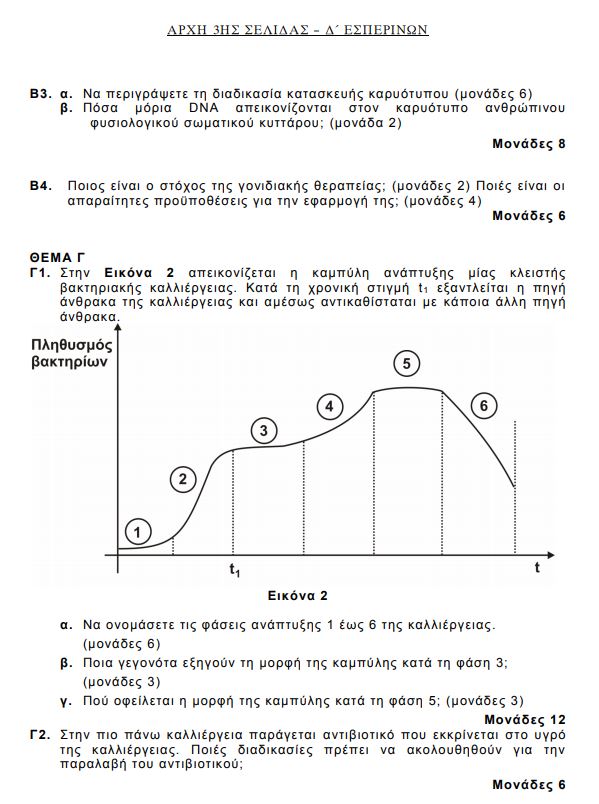 ΑΡΧΗ 3ΗΣ ΣΕΛΙΔΑΣ – Δ΄ ΕΣΠΕΡΙΝΩΝ

Β3. α. Να περιγράψετε τη διαδικασία κατασκευής καρυότυπου (μονάδες 6)
β. Πόσα μόρια DNA απεικονίζονται στον καρυότυπο ανθρώπινου φυσιολογικού σωματικού κυττάρου; (μονάδα 2)

Μονάδες 8

Β4. Ποιος είναι ο στόχος της γονιδιακής θεραπείας; (μονάδες 2) Ποιές είναι οι απαραίτητες προϋποθέσεις για την εφαρμογή της; (μονάδες 4)

Μονάδες 6

ΘΕΜΑ Γ
Γ1. Στην Εικόνα 2 απεικονίζεται η καμπύλη ανάπτυξης μίας κλειστής βακτηριακής καλλιέργειας. Κατά τη χρονική στιγμή $t_1$ εξαντλείται η πηγή άνθρακα της καλλιέργειας και αμέσως αντικαθίσταται με κάποια άλλη πηγή άνθρακα.

Πληθυσμός βακτηρίων

1
2
3
4
5
6

$t_1$
t

Εικόνα 2

α. Να ονομάσετε τις φάσεις ανάπτυξης 1 έως 6 της καλλιέργειας. (μονάδες 6)
β. Ποια γεγονότα εξηγούν τη μορφή της καμπύλης κατά τη φάση 3; (μονάδες 3)
γ. Πού οφείλεται η μορφή της καμπύλης κατά τη φάση 5; (μονάδες 3)

Μονάδες 12

Γ2. Στην πιο πάνω καλλιέργεια παράγεται αντιβιοτικό που εκκρίνεται στο υγρό της καλλιέργειας. Ποιές διαδικασίες πρέπει να ακολουθηθούν για την παραλαβή του αντιβιοτικού;

Μονάδες 6